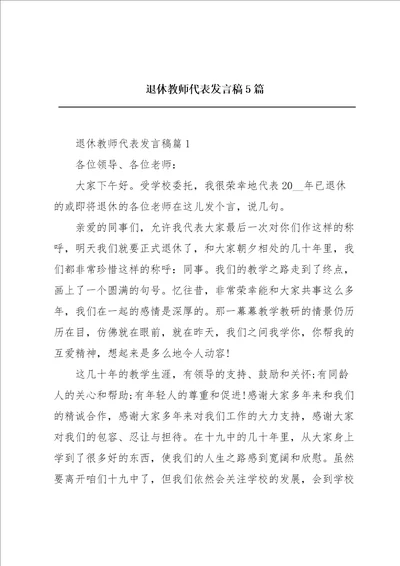 退休教师代表发言稿5篇

退休教师代表发言稿篇1

各位领导、各位老师：

大家下午好。受学校委托，我很荣幸地代表20__年已退休的或即将退休的各位老师在这儿发个言，说几句。

亲爱的同事们，允许我代表大家最后一次对你们作这样的称呼，明天我们就要正式退休了，和大家朝夕相处的几十年里，我们都非常珍惜这样的称呼：同事。我们的教学之路走到了终点，画上了一个圆满的句号。忆往昔，非常荣幸能和大家共事这么多年，我们在一起的感情是深厚的。那一幕幕教学教研的情景仍历历在目，仿佛就在眼前，就在昨天，我们之间我学你，你帮我的互爱精神，想起来是多么地令人动容！

这几十年的教学生涯，有领导的支持、鼓励和关怀；有同龄人的关心和帮助；有年轻人的尊重和促进！感谢大家多年来和我们的精诚合作，感谢大家多年来对我们工作的大力支持，感谢大家对我们的包容、忍让与担待。在十九中的几十年里，从大家身上学到了很多好的东西，使我们的人生之路感到宽阔和欣慰。虽然要离开咱们十九中了，但我们依然会关注学校的发展，会到学校